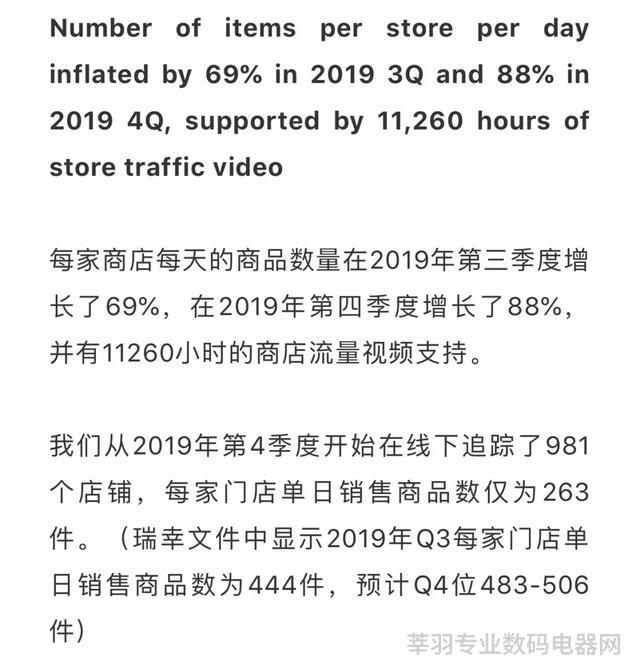 Number of items per store per day inflated by 69% in 2019 3Q and 88% in 2019 4Q, supported by 11,260 hours of store traffic video

每家商店每天的商品数量在2019年第三季度增长了69%，在2019年第四季度增长了88%，并有11260小时的商店流量视频支持。

我们从2019年第4季度开始在线下追踪了981个店铺，每家门店单日销售商品数仅为263件。（瑞幸文件中显示2019年Q3每家门店单日销售商品数为444件，预计Q4位483-506件）

莘羽专业数码电器网